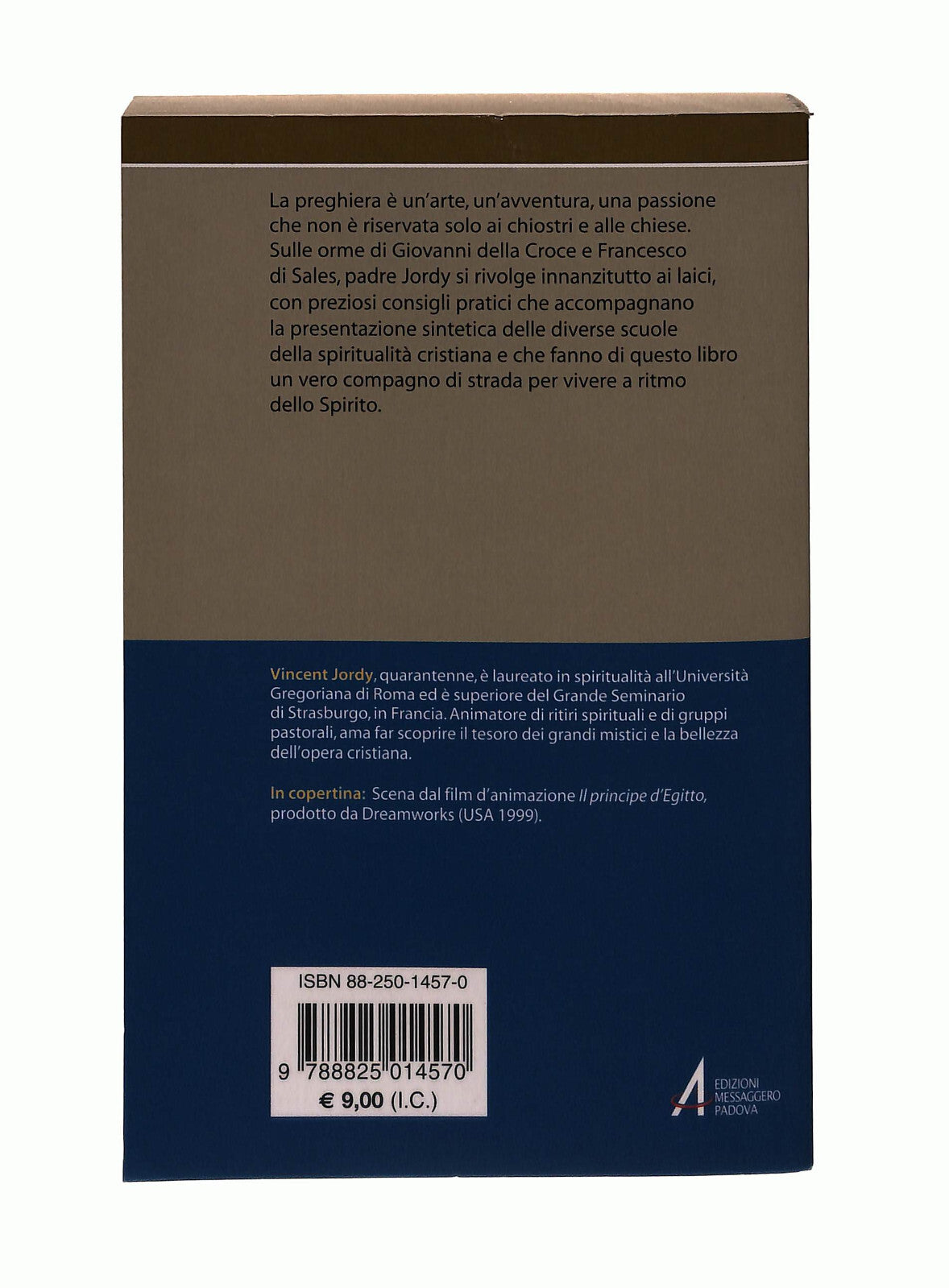 La preghiera è un'arte, un'avventura, una passione che non è riservata solo ai chiostri e alle chiese. Sulle orme di Giovanni della Croce e Francesco di Sales, padre Jordy si rivolge innanzitutto ai laici, con preziosi consigli pratici che accompagnano la presentazione sintetica delle diverse scuole della spiritualità cristiana e che fanno di questo libro un vero compagno di strada per vivere a ritmo dello Spirito.

Vincent Jordy, quarantenne, è laureato in spiritualità all'Università Gregoriana di Roma ed è superiore del Grande Seminario di Strasburgo, in Francia. Animatore di ritiri spirituali e di gruppi pastorali, ama far scoprire il tesoro dei grandi mistici e la bellezza dell'opera cristiana.

In copertina: Scena dal film d'animazione Il principe d'Egitto, prodotto da Dreamworks (USA 1999).

ISBN 88-250-1457-0
9 788825 014570
€ 9,00 (I.C.)

EDIZIONI
MESSAGGERO
PADOVA